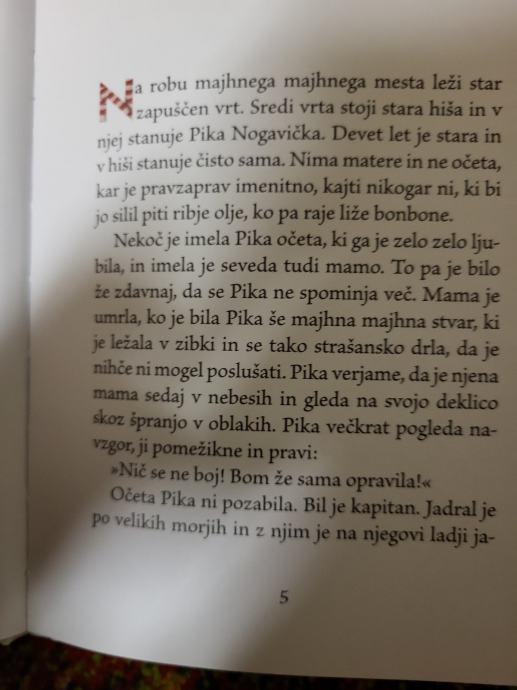 Na robu majhnega majhnega mesta leži star zapuščen vrt. Sredi vrta stoji stara hiša in v njej stanuje Pika Nogavička. Devet let je stara in v hiši stanuje čisto sama. Nima matere in ne očeta, kar je pravzaprav imenitno, kajti nikogar ni, ki bi jo silil piti ribje olje, ko pa raje liže bonbone.

Nekoč je imela Pika očeta, ki ga je zelo zelo ljubila, in imela je seveda tudi mamo. To pa je bilo že zdavnaj, da se Pika ne spominja več. Mama je umrla, ko je bila Pika še majhna majhna stvar, ki je ležala v zibki in se tako strašansko drla, da je nihče ni mogel poslušati. Pika verjame, da je njena mama sedaj v nebesih in gleda na svojo deklico skoz špranjo v oblakih. Pika večkrat pogleda navzgor, ji pomežikne in pravi:

»Nič se ne boj! Bom že sama opravila!«

Očeta Pika ni pozabila. Bil je kapitan. Jadral je po velikih morjih in z njim je na njegovi ladji ja-

5